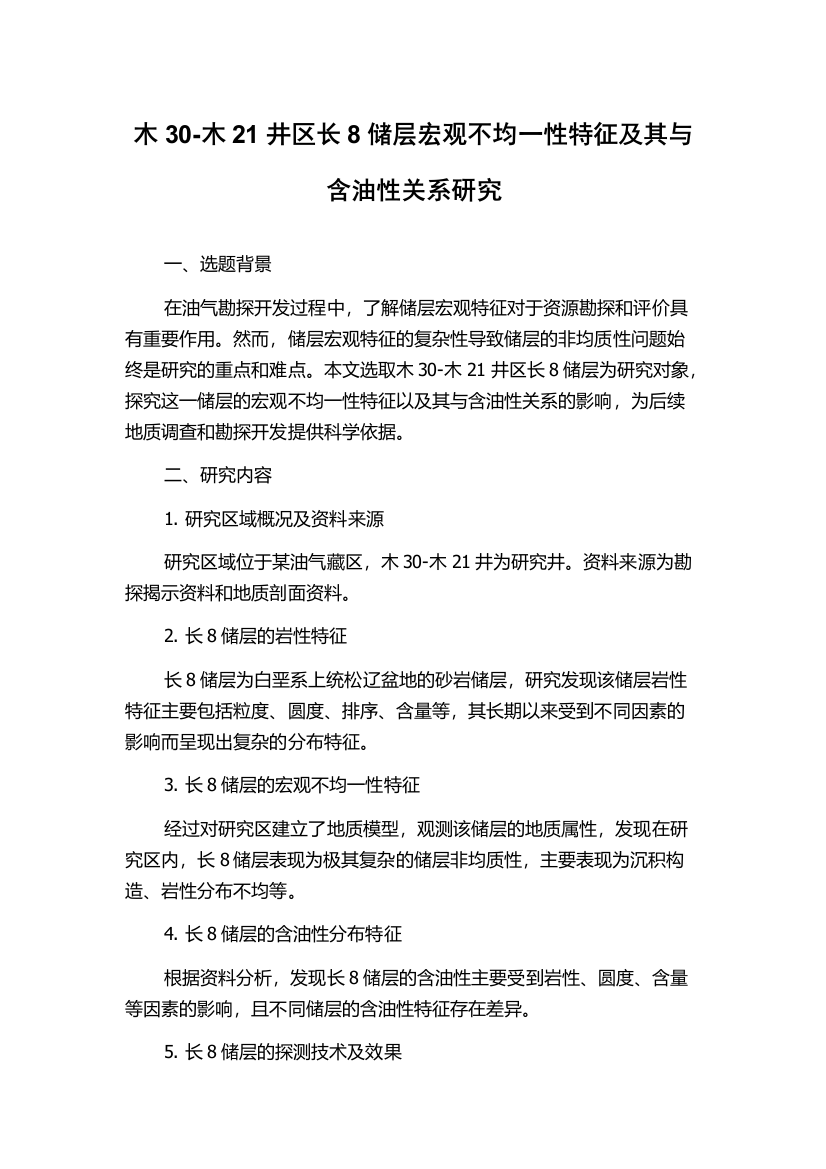 木 30-木 21 井区长 8 储层宏观不均一性特征及其与含油性关系研究

一、选题背景

在油气勘探开发过程中，了解储层宏观特征对于资源勘探和评价具有重要作用。然而，储层宏观特征的复杂性导致储层的非均质性问题始终是研究的重点和难点。本文选取木 30-木 21 井区长 8 储层为研究对象，探究这一储层的宏观不均一性特征以及其与含油性关系的影响，为后续地质调查和勘探开发提供科学依据。

二、研究内容

1. 研究区域概况及资料来源

研究区域位于某油气藏区，木 30-木 21 井为研究井。资料来源为勘探揭示资料和地质剖面资料。

2. 长 8 储层的岩性特征

长 8 储层为白垩系上统松辽盆地的砂岩储层，研究发现该储层岩性特征主要包括粒度、圆度、排序、含量等，其长期以来受到不同因素的影响而呈现出复杂的分布特征。

3. 长 8 储层的宏观不均一性特征

经过对研究区建立了地质模型，观测该储层的地质属性，发现在研究区内，长 8 储层表现为极其复杂的储层非均质性，主要表现为沉积构造、岩性分布不均等。

4. 长 8 储层的含油性分布特征

根据资料分析，发现长 8 储层的含油性主要受到岩性、圆度、含量等因素的影响，且不同储层的含油性特征存在差异。

5. 长 8 储层的探测技术及效果